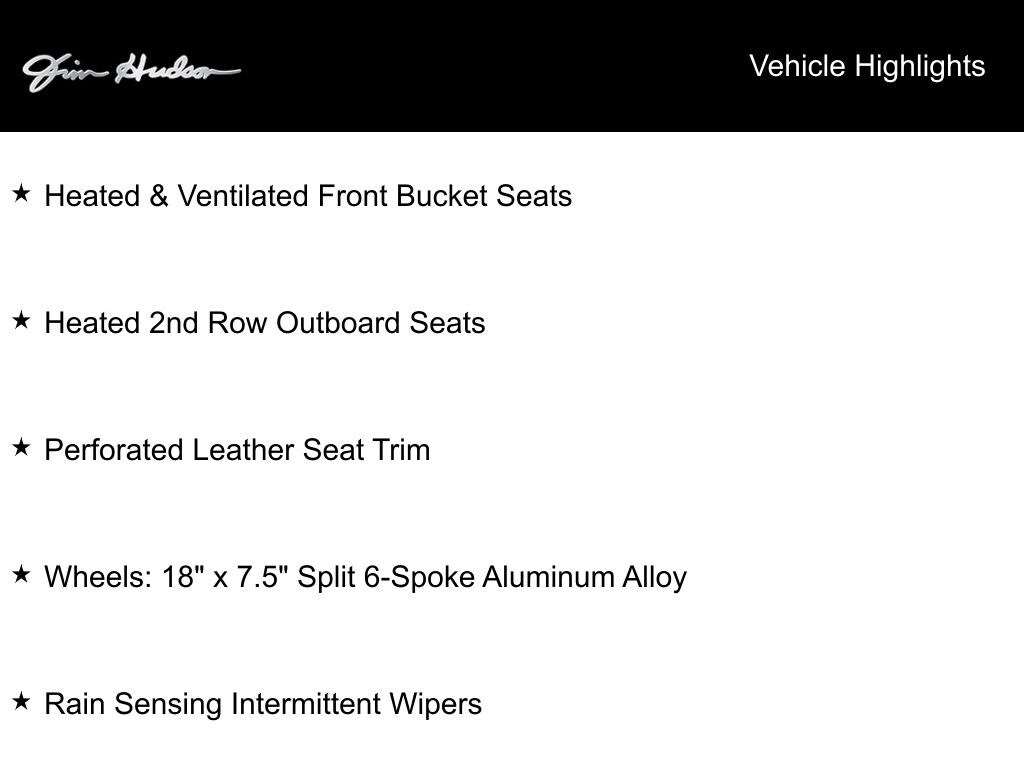 Jim Hudson

Vehicle Highlights

★ Heated & Ventilated Front Bucket Seats

★ Heated 2nd Row Outboard Seats

★ Perforated Leather Seat Trim

★ Wheels: 18" x 7.5" Split 6-Spoke Aluminum Alloy

★ Rain Sensing Intermittent Wipers